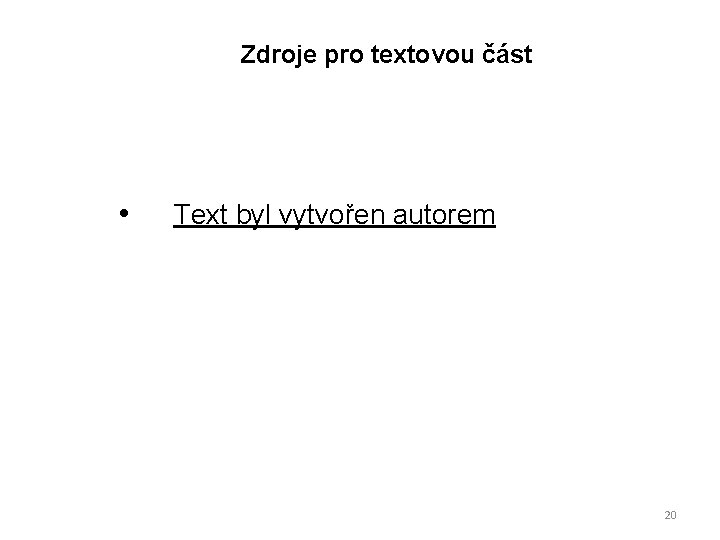 Zdroje pro textovou část

• Text byl vytvořen autorem

20